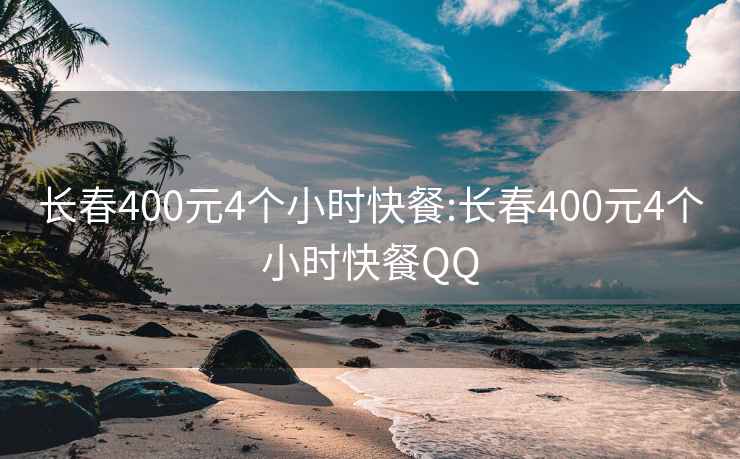 长春400元4个小时快餐:长春400元4个小时快餐QQ